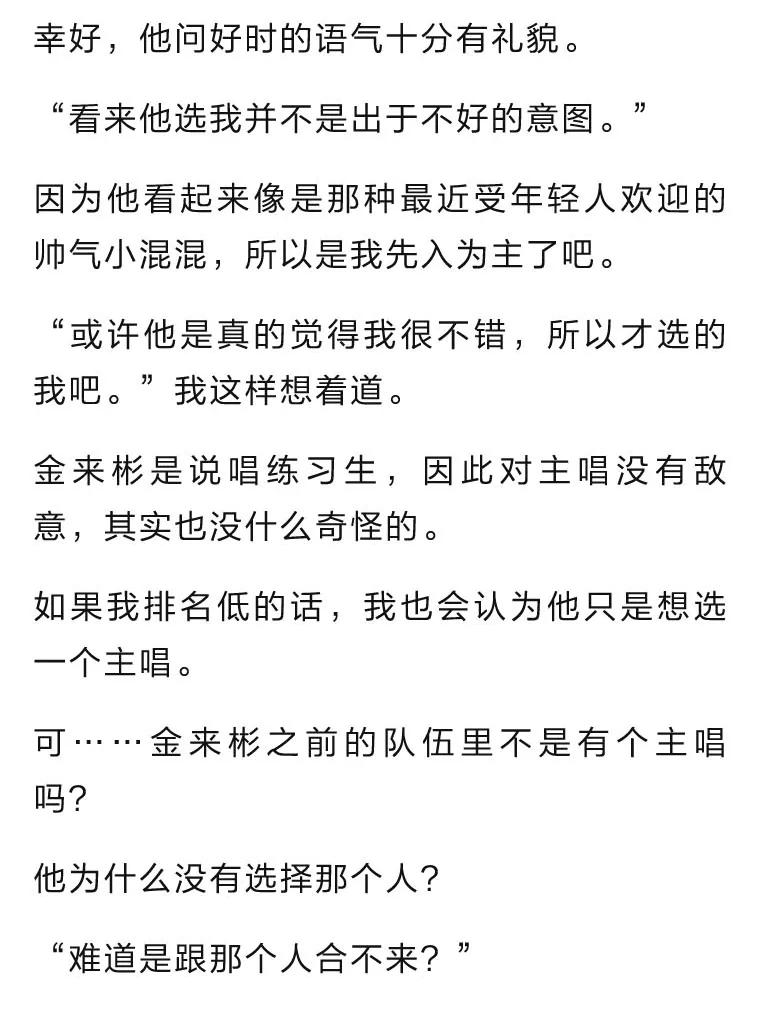 幸好，他问好时的语气十分有礼貌。

“看来他选我并不是出于不好的意图。”

因为他看起来像是那种最近受年轻人欢迎的帅气小混混，所以是我先入为主了吧。

“或许他是真的觉得我很不错，所以才选的我吧。”我这样想着道。

金来彬是说唱练习生，因此对主唱没有敌意，其实也没什么奇怪的。

如果我排名低的话，我也会认为他只是想选一个主唱。

可……金来彬之前的队伍里不是有个主唱吗？

他为什么没有选择那个人？

“难道是跟那个人合不来？”